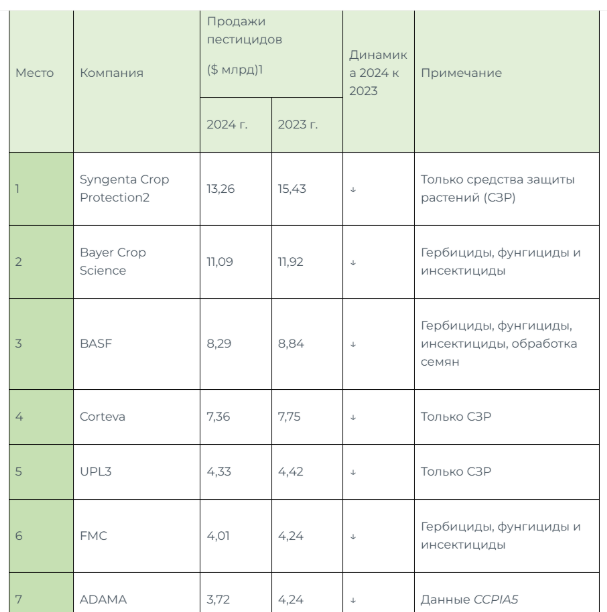 | Место | Компания | Продажи пестицидов ($ млрд)1 2024 г. | Продажи пестицидов ($ млрд)1 2023 г. | Динамика 2024 к 2023 | Примечание |
|---|---|---|---|---|---|
| 1 | Syngenta Crop Protection2 | 13,26 | 15,43 | ↓ | Только средства защиты растений (СЗР) |
| 2 | Bayer Crop Science | 11,09 | 11,92 | ↓ | Гербициды, фунгициды и инсектициды |
| 3 | BASF | 8,29 | 8,84 | ↓ | Гербициды, фунгициды, инсектициды, обработка семян |
| 4 | Corteva | 7,36 | 7,75 | ↓ | Только СЗР |
| 5 | UPL3 | 4,33 | 4,42 | ↓ | Только СЗР |
| 6 | FMC | 4,01 | 4,24 | ↓ | Гербициды, фунгициды и инсектициды |
| 7 | ADAMA | 3,72 | 4,24 | ↓ | Данные CCPIA5 |